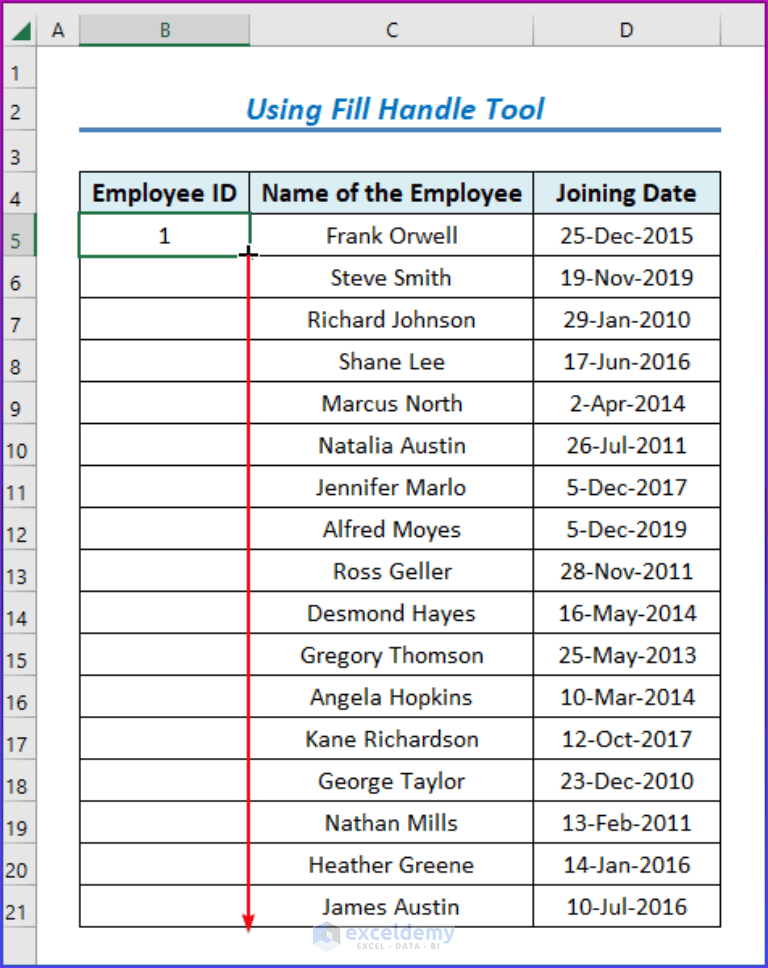 | | A | B | C | D |
|---|---|---|---|---|
| 1 | | | | |
| 2 | | Using Fill Handle Tool | | |
| 3 | | | | |
| 4 | | Employee ID | Name of the Employee | Joining Date |
| 5 | | 1 | Frank Orwell | 25-Dec-2015 |
| 6 | | | Steve Smith | 19-Nov-2019 |
| 7 | | | Richard Johnson | 29-Jan-2010 |
| 8 | | | Shane Lee | 17-Jun-2016 |
| 9 | | | Marcus North | 2-Apr-2014 |
| 10 | | | Natalia Austin | 26-Jul-2011 |
| 11 | | | Jennifer Marlo | 5-Dec-2017 |
| 12 | | | Alfred Moyes | 5-Dec-2019 |
| 13 | | | Ross Geller | 28-Nov-2011 |
| 14 | | | Desmond Hayes | 16-May-2014 |
| 15 | | | Gregory Thomson | 25-May-2013 |
| 16 | | | Angela Hopkins | 10-Mar-2014 |
| 17 | | | Kane Richardson | 12-Oct-2017 |
| 18 | | | George Taylor | 23-Dec-2010 |
| 19 | | | Nathan Mills | 13-Feb-2011 |
| 20 | | | Heather Greene | 14-Jan-2016 |
| 21 | | | James Austin | 10-Jul-2016 |

exceldemy
EXCEL · DATA · BI